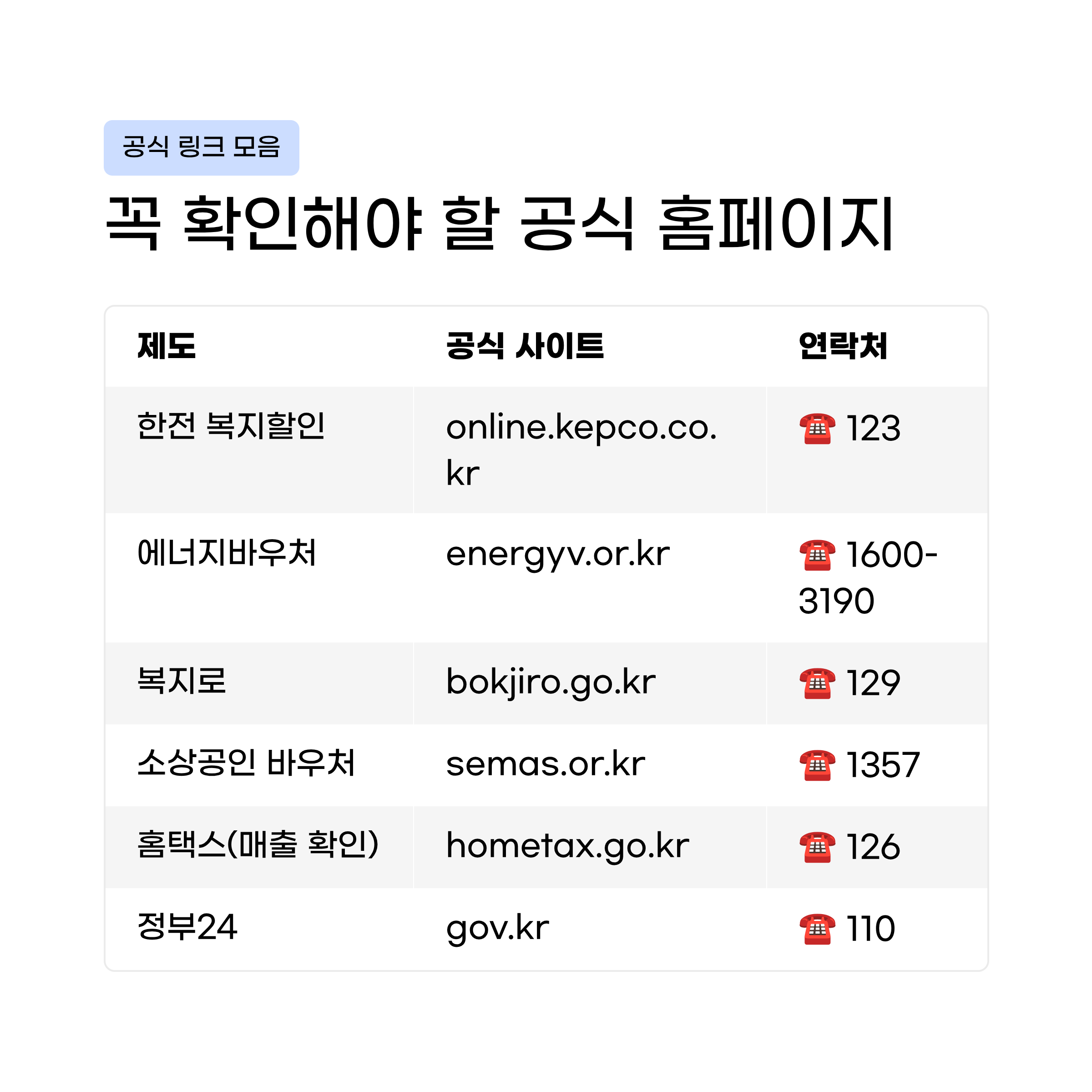 공식 링크 모음

꼭 확인해야 할 공식 홈페이지

| 제도 | 공식 사이트 | 연락처 |
|---|---|---|
| 한전 복지할인 | online.kepco.co.kr | ☎ 123 |
| 에너지바우처 | energyv.or.kr | ☎ 1600-3190 |
| 복지로 | bokjiro.go.kr | ☎ 129 |
| 소상공인 바우처 | semas.or.kr | ☎ 1357 |
| 홈택스(매출 확인) | hometax.go.kr | ☎ 126 |
| 정부24 | gov.kr | ☎ 110 |